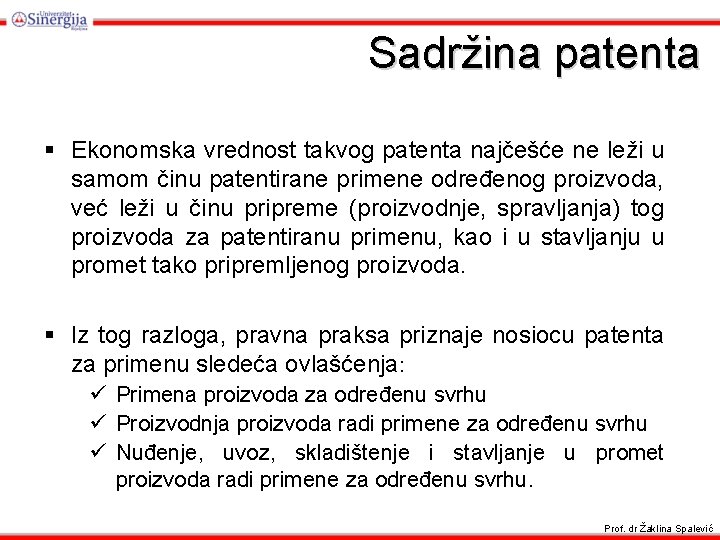 Univerzitet Sinergija Bijeljina

Sadržina patenta

▪ Ekonomska vrednost takvog patenta najčešće ne leži u samom činu patentirane primene određenog proizvoda, već leži u činu pripreme (proizvodnje, spravljanja) tog proizvoda za patentiranu primenu, kao i u stavljanju u promet tako pripremljenog proizvoda.

▪ Iz tog razloga, pravna praksa priznaje nosiocu patenta za primenu sledeća ovlašćenja:
✓ Primena proizvoda za određenu svrhu
✓ Proizvodnja proizvoda radi primene za određenu svrhu
✓ Nuđenje, uvoz, skladištenje i stavljanje u promet proizvoda radi primene za određenu svrhu.

Prof. dr Žaklina Spalević